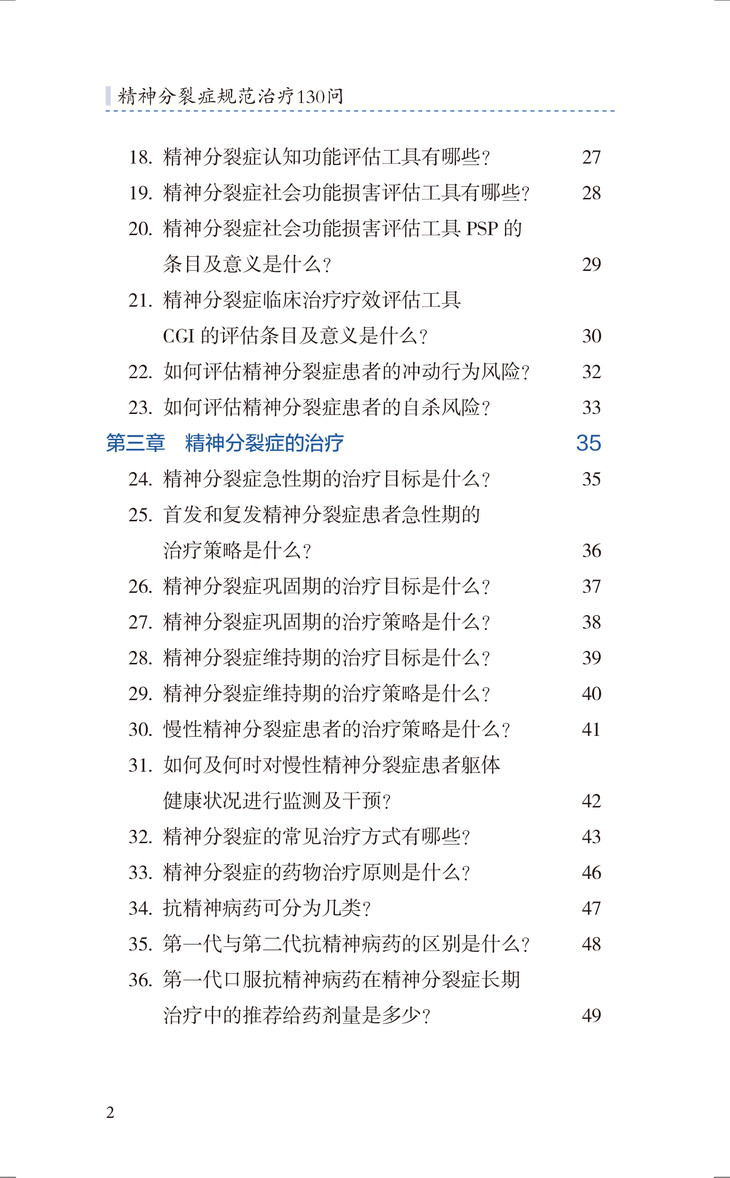 精神分裂症规范治疗130问

18. 精神分裂症认知功能评估工具有哪些？ 27
19. 精神分裂症社会功能损害评估工具有哪些？ 28
20. 精神分裂症社会功能损害评估工具 PSP 的条目及意义是什么？ 29
21. 精神分裂症临床治疗疗效评估工具 CGI 的评估条目及意义是什么？ 30
22. 如何评估精神分裂症患者的冲动行为风险？ 32
23. 如何评估精神分裂症患者的自杀风险？ 33

第三章 精神分裂症的治疗 35

24. 精神分裂症急性期的治疗目标是什么？ 35
25. 首发和复发精神分裂症患者急性期的治疗策略是什么？ 36
26. 精神分裂症巩固期的治疗目标是什么？ 37
27. 精神分裂症巩固期的治疗策略是什么？ 38
28. 精神分裂症维持期的治疗目标是什么？ 39
29. 精神分裂症维持期的治疗策略是什么？ 40
30. 慢性精神分裂症患者的治疗策略是什么？ 41
31. 如何及何时对慢性精神分裂症患者躯体健康状况进行监测及干预？ 42
32. 精神分裂症的常见治疗方式有哪些？ 43
33. 精神分裂症的药物治疗原则是什么？ 46
34. 抗精神病药可分为几类？ 47
35. 第一代与第二代抗精神病药的区别是什么？ 48
36. 第一代口服抗精神病药在精神分裂症长期治疗中的推荐给药剂量是多少？ 49

2